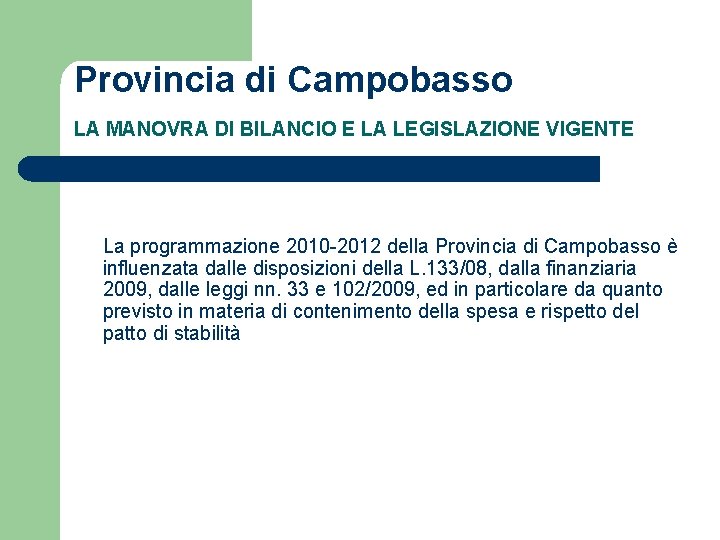 Provincia di Campobasso

LA MANOVRA DI BILANCIO E LA LEGISLAZIONE VIGENTE

La programmazione 2010-2012 della Provincia di Campobasso è influenzata dalle disposizioni della L.133/08, dalla finanziaria 2009, dalle leggi nn. 33 e 102/2009, ed in particolare da quanto previsto in materia di contenimento della spesa e rispetto del patto di stabilità